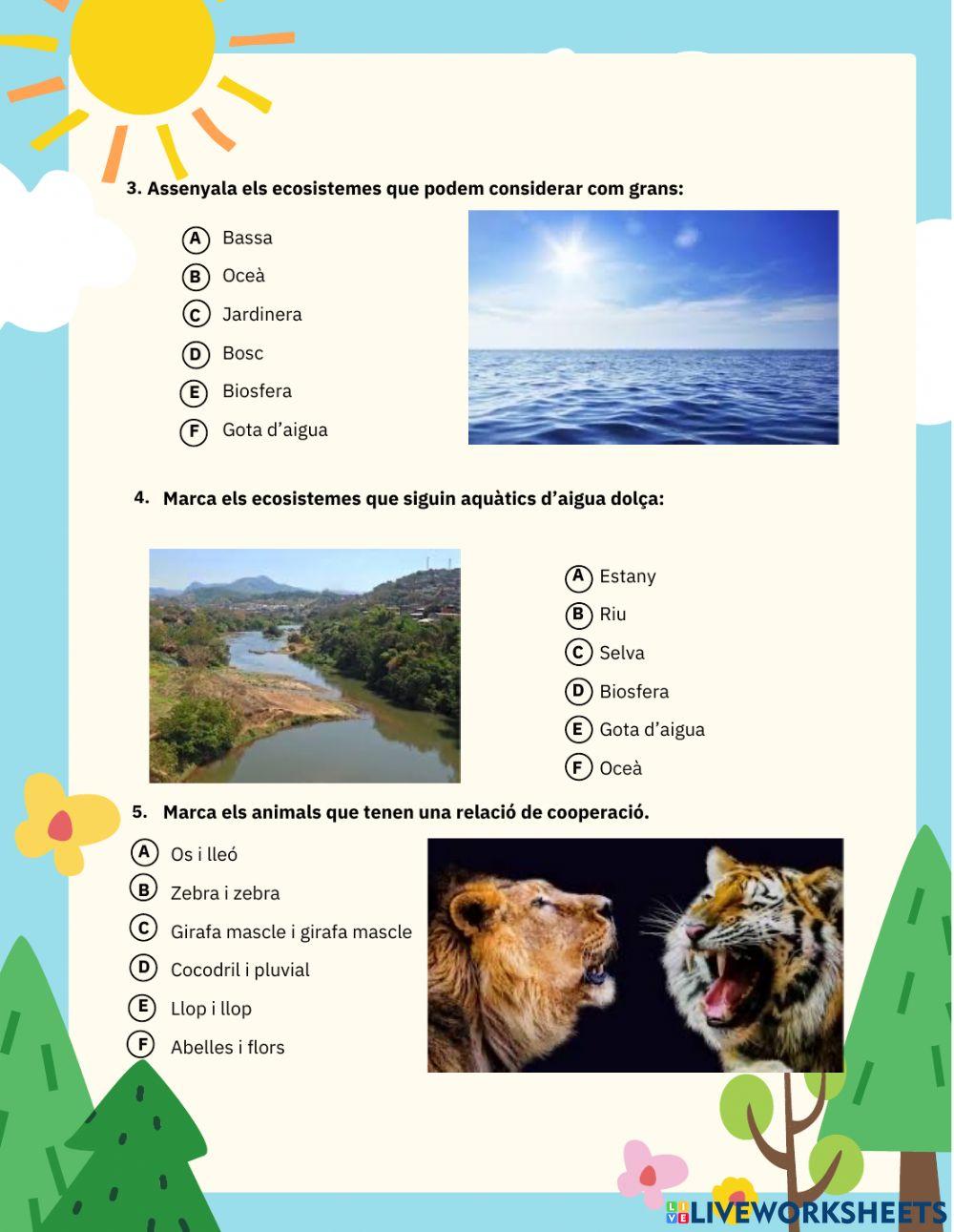 3. Assenyala els ecosistemes que podem considerar com grans:

A Bassa
B Oceà
C Jardinera
D Bosc
E Biosfera
F Gota d'aigua

4. Marca els ecosistemes que siguin aquàtics d'aigua dolça:

A Estany
B Riu
C Selva
D Biosfera
E Gota d'aigua
F Oceà

5. Marca els animals que tenen una relació de cooperació.

A Os i lleó
B Zebra i zebra
C Girafa mascle i girafa mascle
D Cocodril i pluvial
E Llop i llop
F Abelles i flors

LIVEWORKSHEETS